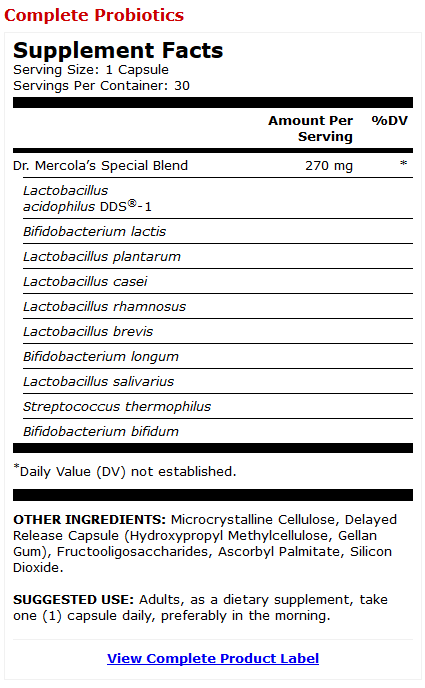 Complete Probiotics

Supplement Facts
Serving Size: 1 Capsule
Servings Per Container: 30

| | Amount Per Serving | %DV |
|---|---|---|
| Dr. Mercola's Special Blend | 270 mg | * |
| Lactobacillus acidophilus DDS®-1 | | |
| Bifidobacterium lactis | | |
| Lactobacillus plantarum | | |
| Lactobacillus casei | | |
| Lactobacillus rhamnosus | | |
| Lactobacillus brevis | | |
| Bifidobacterium longum | | |
| Lactobacillus salivarius | | |
| Streptococcus thermophilus | | |
| Bifidobacterium bifidum | | |

*Daily Value (DV) not established.

OTHER INGREDIENTS: Microcrystalline Cellulose, Delayed Release Capsule (Hydroxypropyl Methylcellulose, Gellan Gum), Fructooligosaccharides, Ascorbyl Palmitate, Silicon Dioxide.

SUGGESTED USE: Adults, as a dietary supplement, take one (1) capsule daily, preferably in the morning.

View Complete Product Label